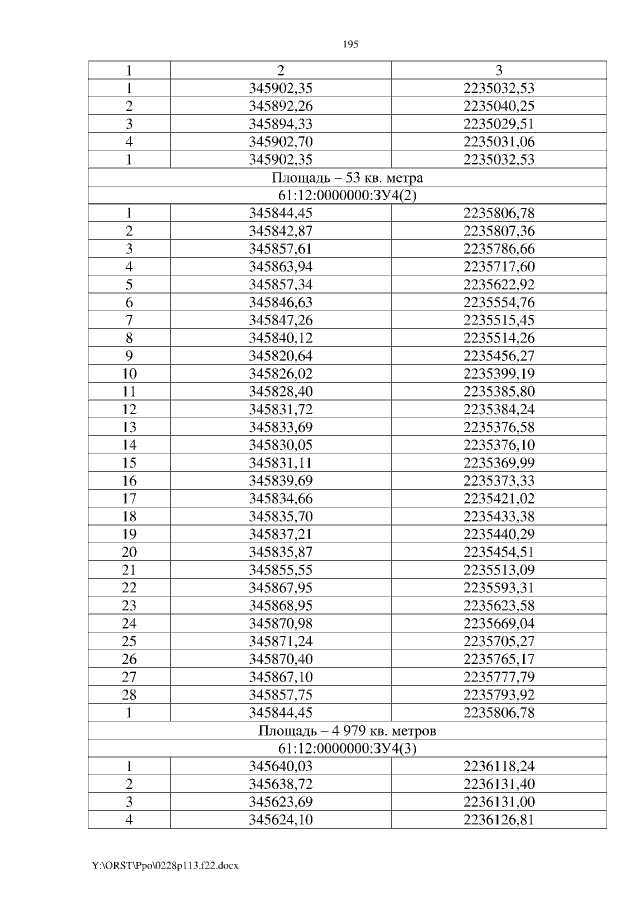 195

| 1 | 2 | 3 |
|---|---|---|
| 1 | 345902,35 | 2235032,53 |
| 2 | 345892,26 | 2235040,25 |
| 3 | 345894,33 | 2235029,51 |
| 4 | 345902,70 | 2235031,06 |
| 1 | 345902,35 | 2235032,53 |
| Площадь – 53 кв. метра | | |
| 61:12:0000000:ЗУ4(2) | | |
| 1 | 345844,45 | 2235806,78 |
| 2 | 345842,87 | 2235807,36 |
| 3 | 345857,61 | 2235786,66 |
| 4 | 345863,94 | 2235717,60 |
| 5 | 345857,34 | 2235622,92 |
| 6 | 345846,63 | 2235554,76 |
| 7 | 345847,26 | 2235515,45 |
| 8 | 345840,12 | 2235514,26 |
| 9 | 345820,64 | 2235456,27 |
| 10 | 345826,02 | 2235399,19 |
| 11 | 345828,40 | 2235385,80 |
| 12 | 345831,72 | 2235384,24 |
| 13 | 345833,69 | 2235376,58 |
| 14 | 345830,05 | 2235376,10 |
| 15 | 345831,11 | 2235369,99 |
| 16 | 345839,69 | 2235373,33 |
| 17 | 345834,66 | 2235421,02 |
| 18 | 345835,70 | 2235433,38 |
| 19 | 345837,21 | 2235440,29 |
| 20 | 345835,87 | 2235454,51 |
| 21 | 345855,55 | 2235513,09 |
| 22 | 345867,95 | 2235593,31 |
| 23 | 345868,95 | 2235623,58 |
| 24 | 345870,98 | 2235669,04 |
| 25 | 345871,24 | 2235705,27 |
| 26 | 345870,40 | 2235765,17 |
| 27 | 345867,10 | 2235777,79 |
| 28 | 345857,75 | 2235793,92 |
| 1 | 345844,45 | 2235806,78 |
| Площадь – 4 979 кв. метров | | |
| 61:12:0000000:ЗУ4(3) | | |
| 1 | 345640,03 | 2236118,24 |
| 2 | 345638,72 | 2236131,40 |
| 3 | 345623,69 | 2236131,00 |
| 4 | 345624,10 | 2236126,81 |

Y:\ORST\Ppo\0228p113.f22.docx